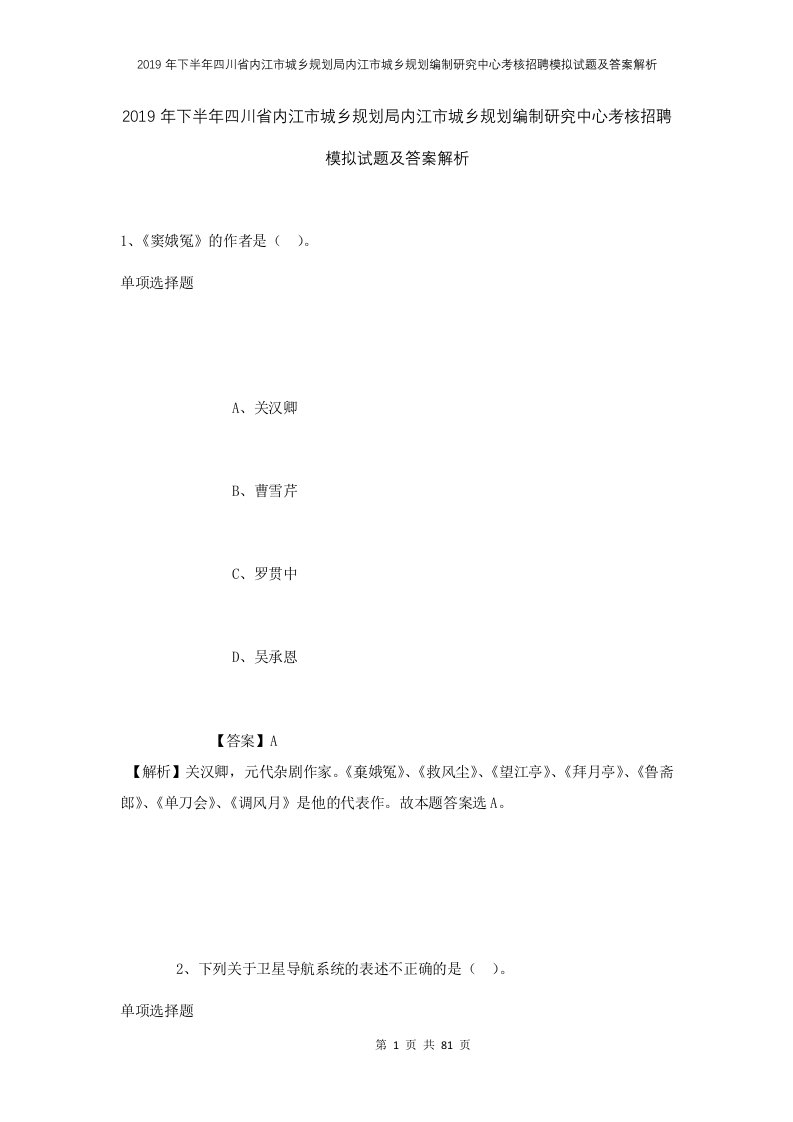 2019年下半年四川省内江市城乡规划局内江市城乡规划编制研究中心考核招聘模拟试题及答案解析

2019年下半年四川省内江市城乡规划局内江市城乡规划编制研究中心考核招聘模拟试题及答案解析

1、《窦娥冤》的作者是（ ）。

单项选择题

A、关汉卿

B、曹雪芹

C、罗贯中

D、吴承恩

【答案】A

【解析】关汉卿，元代杂剧作家。《窦娥冤》、《救风尘》、《望江亭》、《拜月亭》、《鲁斋郎》、《单刀会》、《调风月》是他的代表作。故本题答案选A。

2、下列关于卫星导航系统的表述不正确的是（ ）。

单项选择题

第 1 页 共 81 页